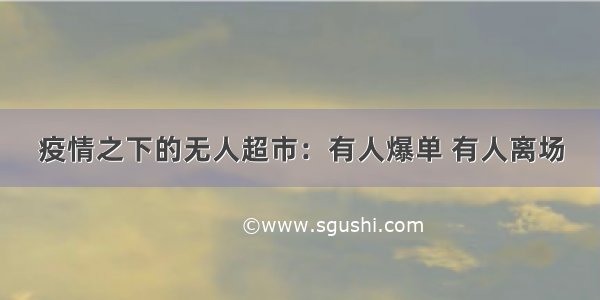 疫情之下的无人超市：有人爆单 有人离场

©www.sgushi.com